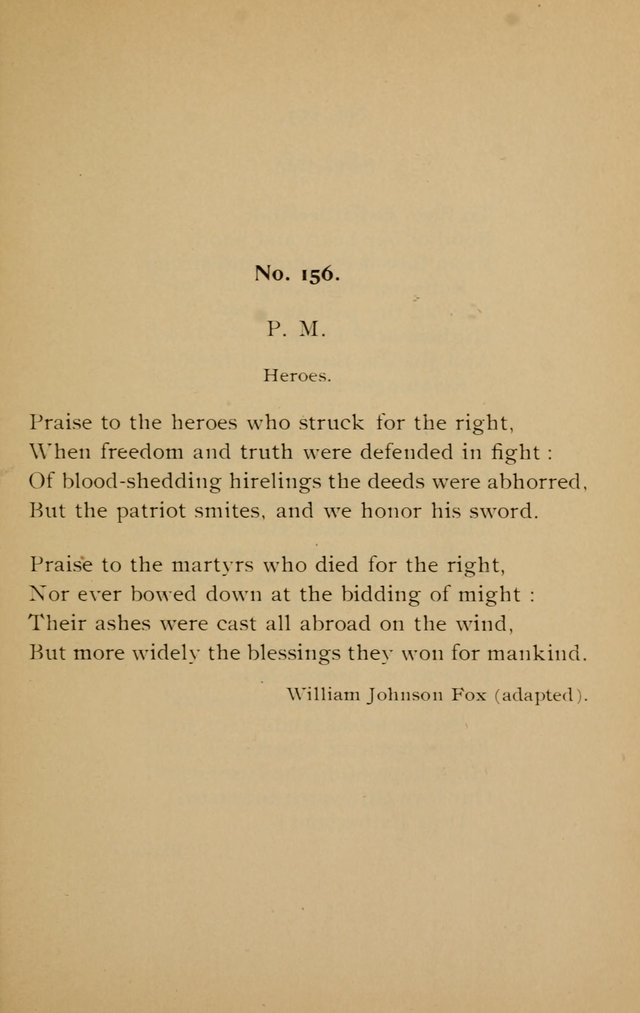 No. 156.

P. M.

Heroes.

Praise to the heroes who struck for the right,
When freedom and truth were defended in fight :
Of blood-shedding hirelings the deeds were abhorred,
But the patriot smites, and we honor his sword.

Praise to the martyrs who died for the right,
Nor ever bowed down at the bidding of might :
Their ashes were cast all abroad on the wind,
But more widely the blessings they won for mankind.

William Johnson Fox (adapted).